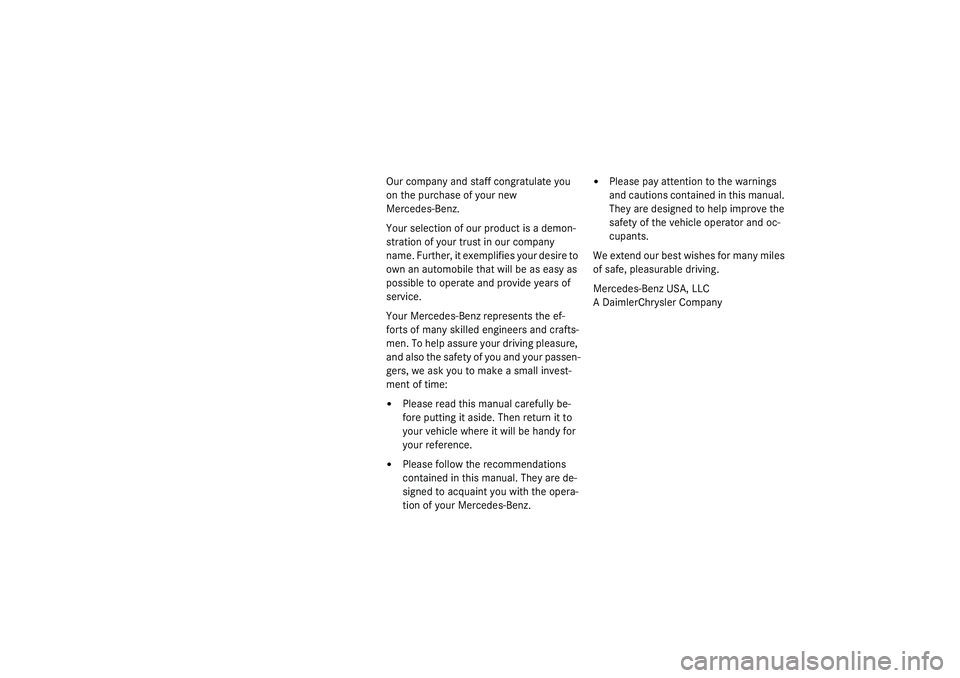 Our company and staff congratulate you on the purchase of your new Mercedes-Benz.

Your selection of our product is a demonstration of your trust in our company name. Further, it exemplifies your desire to own an automobile that will be as easy as possible to operate and provide years of service.

Your Mercedes-Benz represents the efforts of many skilled engineers and craftsmen. To help assure your driving pleasure, and also the safety of you and your passengers, we ask you to make a small investment of time:

• Please read this manual carefully before putting it aside. Then return it to your vehicle where it will be handy for your reference.

• Please follow the recommendations contained in this manual. They are designed to acquaint you with the operation of your Mercedes-Benz.

• Please pay attention to the warnings and cautions contained in this manual. They are designed to help improve the safety of the vehicle operator and occupants.

We extend our best wishes for many miles of safe, pleasurable driving.

Mercedes-Benz USA, LLC
A DaimlerChrysler Company

carmanualsonline.info